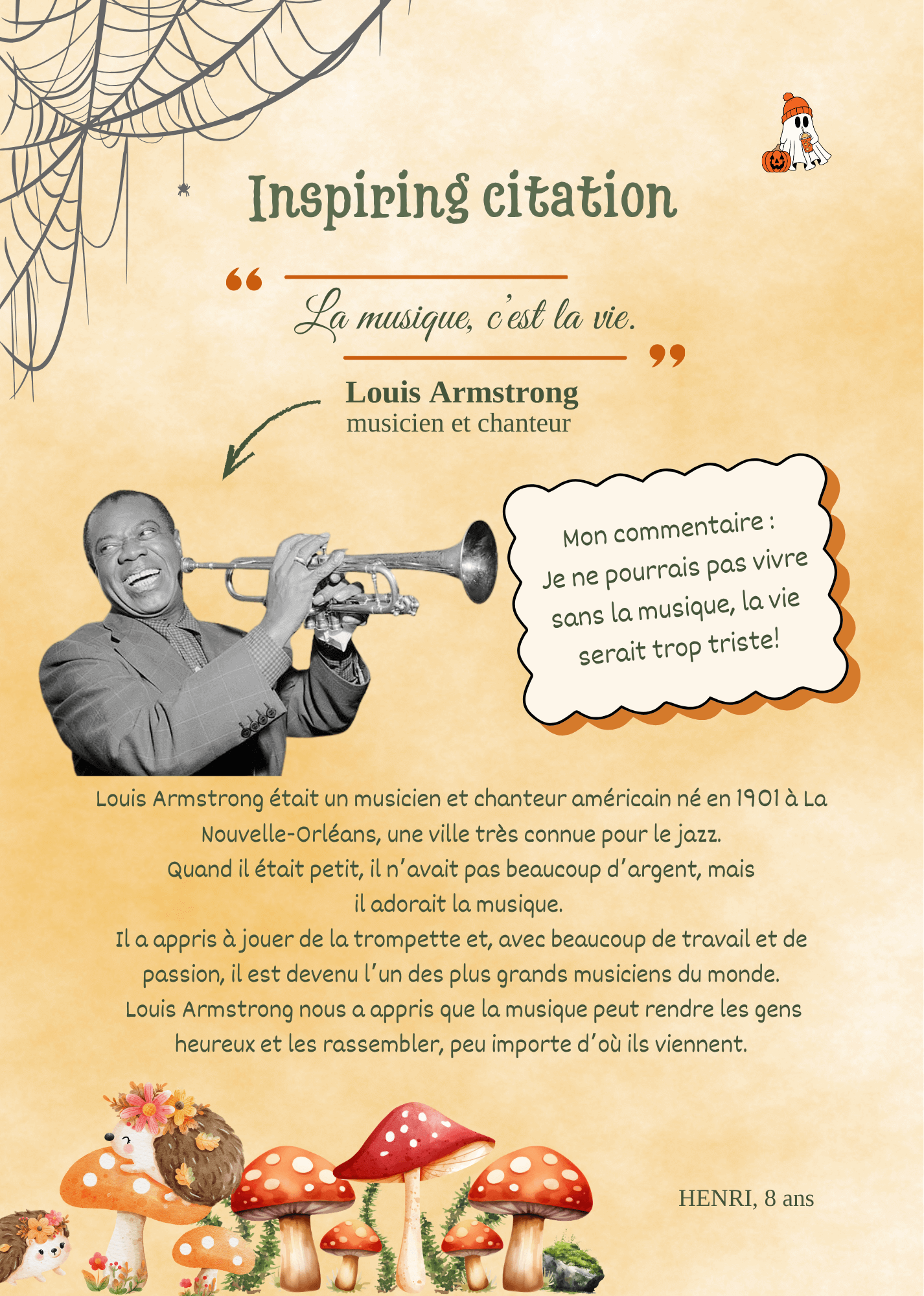 Inspiring citation

“ La musique, c'est la vie. ”

Louis Armstrong
musicien et chanteur

Mon commentaire :
Je ne pourrais pas vivre sans la musique, la vie serait trop triste!

Louis Armstrong était un musicien et chanteur américain né en 1901 à La Nouvelle-Orléans, une ville très connue pour le jazz.
Quand il était petit, il n'avait pas beaucoup d'argent, mais il adorait la musique.
Il a appris à jouer de la trompette et, avec beaucoup de travail et de passion, il est devenu l'un des plus grands musiciens du monde.
Louis Armstrong nous a appris que la musique peut rendre les gens heureux et les rassembler, peu importe d'où ils viennent.

HENRI, 8 ans